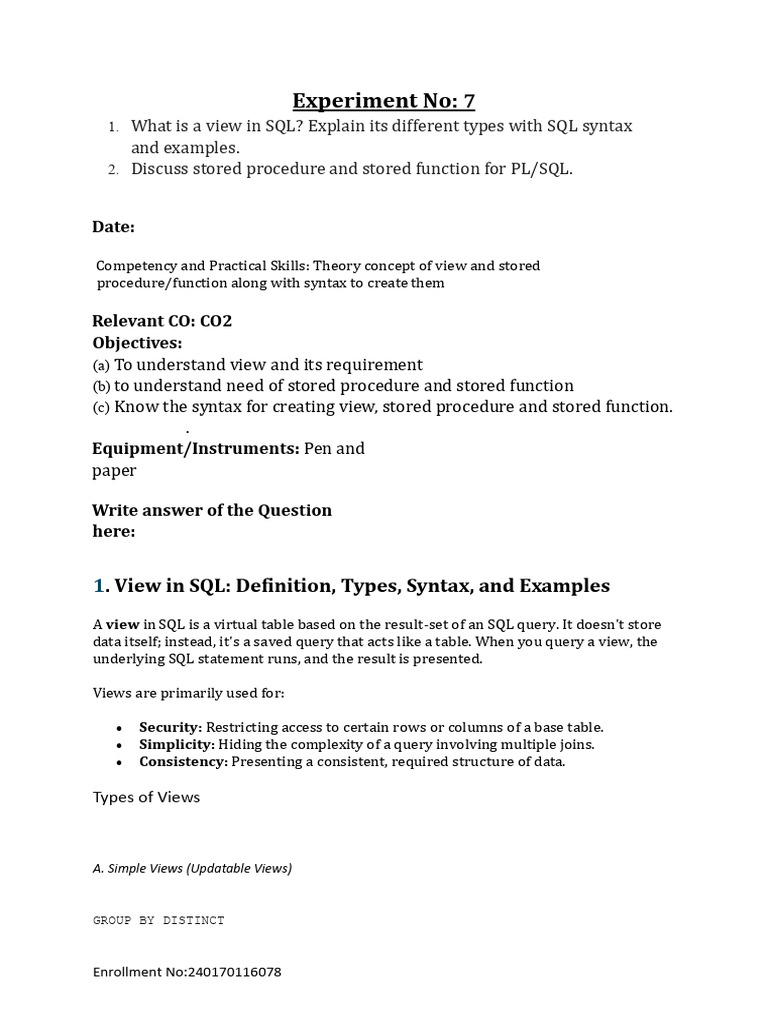 Experiment No: 7

1. What is a view in SQL? Explain its different types with SQL syntax and examples.
2. Discuss stored procedure and stored function for PL/SQL.

Date:

Competency and Practical Skills: Theory concept of view and stored procedure/function along with syntax to create them

Relevant CO: CO2
Objectives:
(a) To understand view and its requirement
(b) to understand need of stored procedure and stored function
(c) Know the syntax for creating view, stored procedure and stored function.
.
Equipment/Instruments: Pen and paper

Write answer of the Question here:

1. View in SQL: Definition, Types, Syntax, and Examples

A view in SQL is a virtual table based on the result-set of an SQL query. It doesn't store data itself; instead, it's a saved query that acts like a table. When you query a view, the underlying SQL statement runs, and the result is presented.

Views are primarily used for:

• Security: Restricting access to certain rows or columns of a base table.
• Simplicity: Hiding the complexity of a query involving multiple joins.
• Consistency: Presenting a consistent, required structure of data.

Types of Views

A. Simple Views (Updatable Views)

GROUP BY DISTINCT

Enrollment No:240170116078